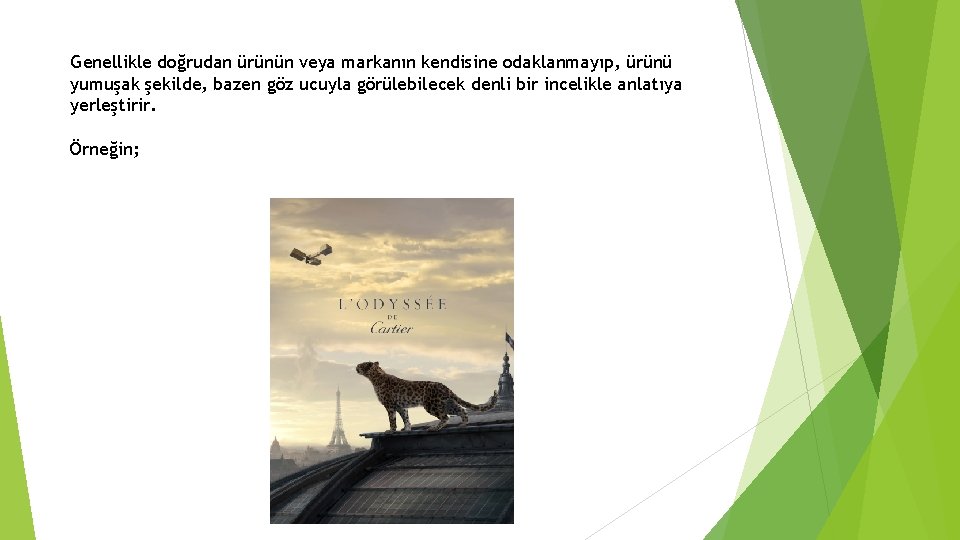 Genellikle doğrudan ürünün veya markanın kendisine odaklanmayıp, ürünü yumuşak şekilde, bazen göz ucuyla görülebilecek denli bir incelikle anlatıya yerleştirir.

Örneğin;

L'ODYSSÉE
DE
Cartier